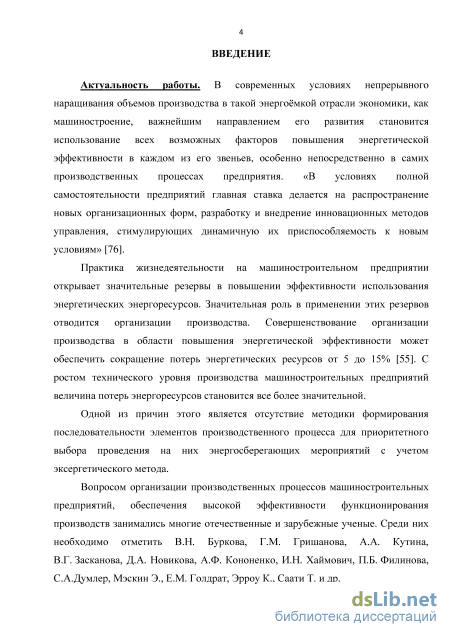 4

ВВЕДЕНИЕ

Актуальность работы. В современных условиях непрерывного наращивания объемов производства в такой энергоёмкой отрасли экономики, как машиностроение, важнейшим направлением его развития становится использование всех возможных факторов повышения энергетической эффективности в каждом из его звеньев, особенно непосредственно в самих производственных процессах предприятия. «В условиях полной самостоятельности предприятий главная ставка делается на распространение новых организационных форм, разработку и внедрение инновационных методов управления, стимулирующих динамичную их приспособляемость к новым условиям» [76].

Практика жизнедеятельности на машиностроительном предприятии открывает значительные резервы в повышении эффективности использования энергетических энергоресурсов. Значительная роль в применении этих резервов отводится организации производства. Совершенствование организации производства в области повышения энергетической эффективности может обеспечить сокращение потерь энергетических ресурсов от 5 до 15% [55]. С ростом технического уровня производства машиностроительных предприятий величина потерь энергоресурсов становится все более значительной.

Одной из причин этого является отсутствие методики формирования последовательности элементов производственного процесса для приоритетного выбора проведения на них энергосберегающих мероприятий с учетом эксергетического метода.

Вопросом организации производственных процессов машиностроительных предприятий, обеспечения высокой эффективности функционирования производств занимались многие отечественные и зарубежные ученые. Среди них необходимо отметить В.Н. Буркова, Г.М. Гришанова, А.А. Кутина, В.Г. Засканова, Д.А. Новикова, А.Ф. Кононенко, И.Н. Хаймович, П.Б. Филинова, С.А.Думлер, Мэскин Э., Е.М. Голдрат, Эрроу К., Саати Т. и др.

dsLib.net
библиотека диссертаций